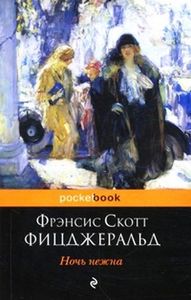 pocketbook

Фрэнсис Скотт
ФИЦДЖЕРАЛЬД

Ночь нежна